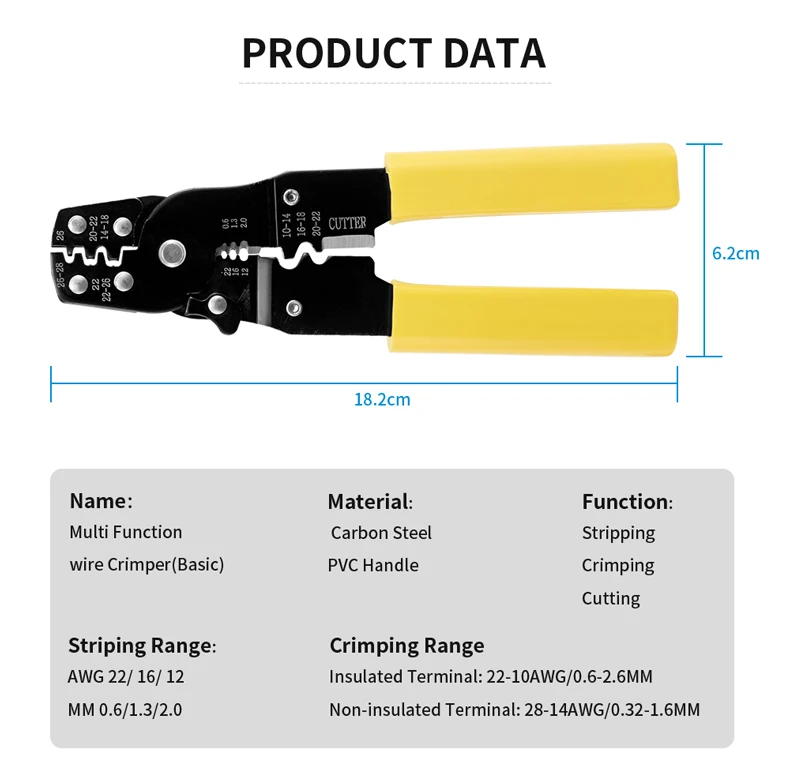 PRODUCT DATA

26
20-22
14-18
26-28
22
22-26
0.6
1.3
2.0
22
16
12
10-14
16-18
20-22
CUTTER

6.2cm

18.2cm

Name:
Multi Function
wire Crimper(Basic)

Material:
Carbon Steel
PVC Handle

Function:
Stripping
Crimping
Cutting

Striping Range:
AWG 22/ 16/ 12
MM 0.6/1.3/2.0

Crimping Range
Insulated Terminal: 22-10AWG/0.6-2.6MM
Non-insulated Terminal: 28-14AWG/0.32-1.6MM